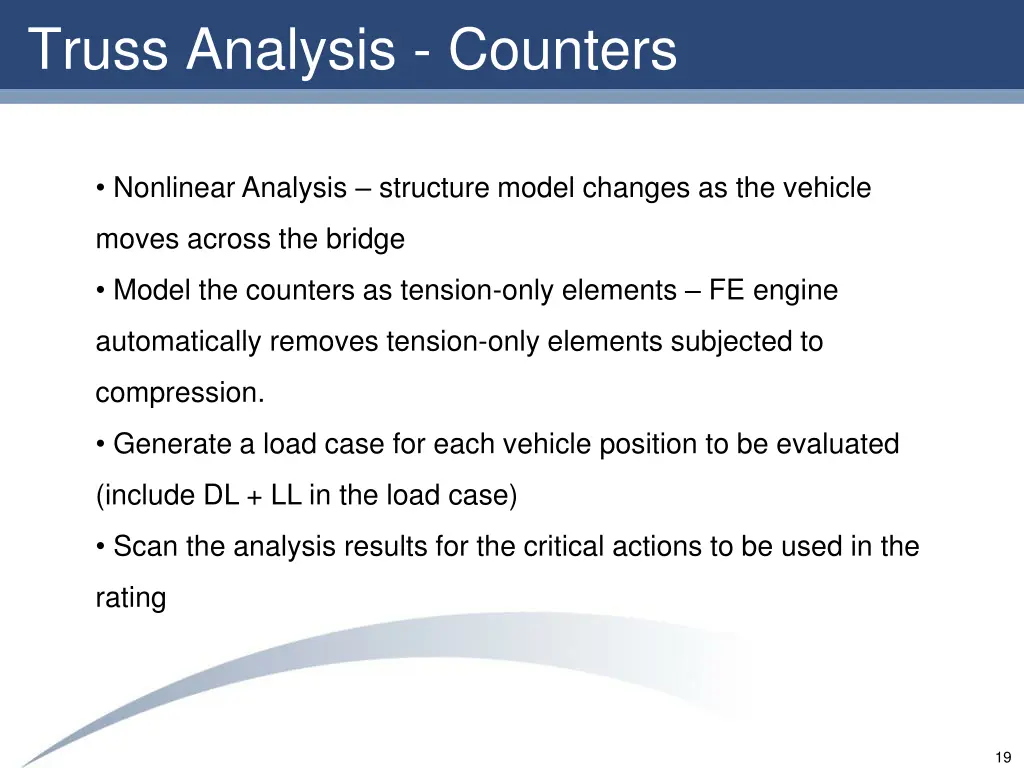 Truss Analysis - Counters

• Nonlinear Analysis – structure model changes as the vehicle moves across the bridge

• Model the counters as tension-only elements – FE engine automatically removes tension-only elements subjected to compression.

• Generate a load case for each vehicle position to be evaluated (include DL + LL in the load case)

• Scan the analysis results for the critical actions to be used in the rating

19